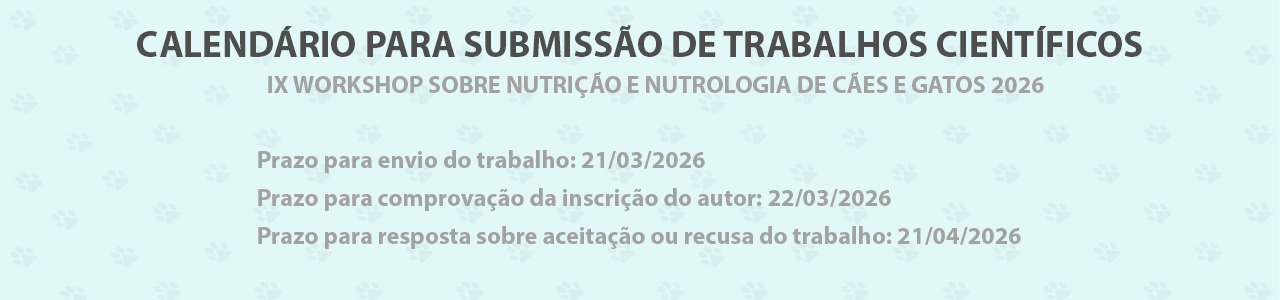 CALENDÁRIO PARA SUBMISSÃO DE TRABALHOS CIENTÍFICOS
IX WORKSHOP SOBRE NUTRIÇÃO E NUTROLOGIA DE CÃES E GATOS 2026

Prazo para envio do trabalho: 21/03/2026
Prazo para comprovação da inscrição do autor: 22/03/2026
Prazo para resposta sobre aceitação ou recusa do trabalho: 21/04/2026